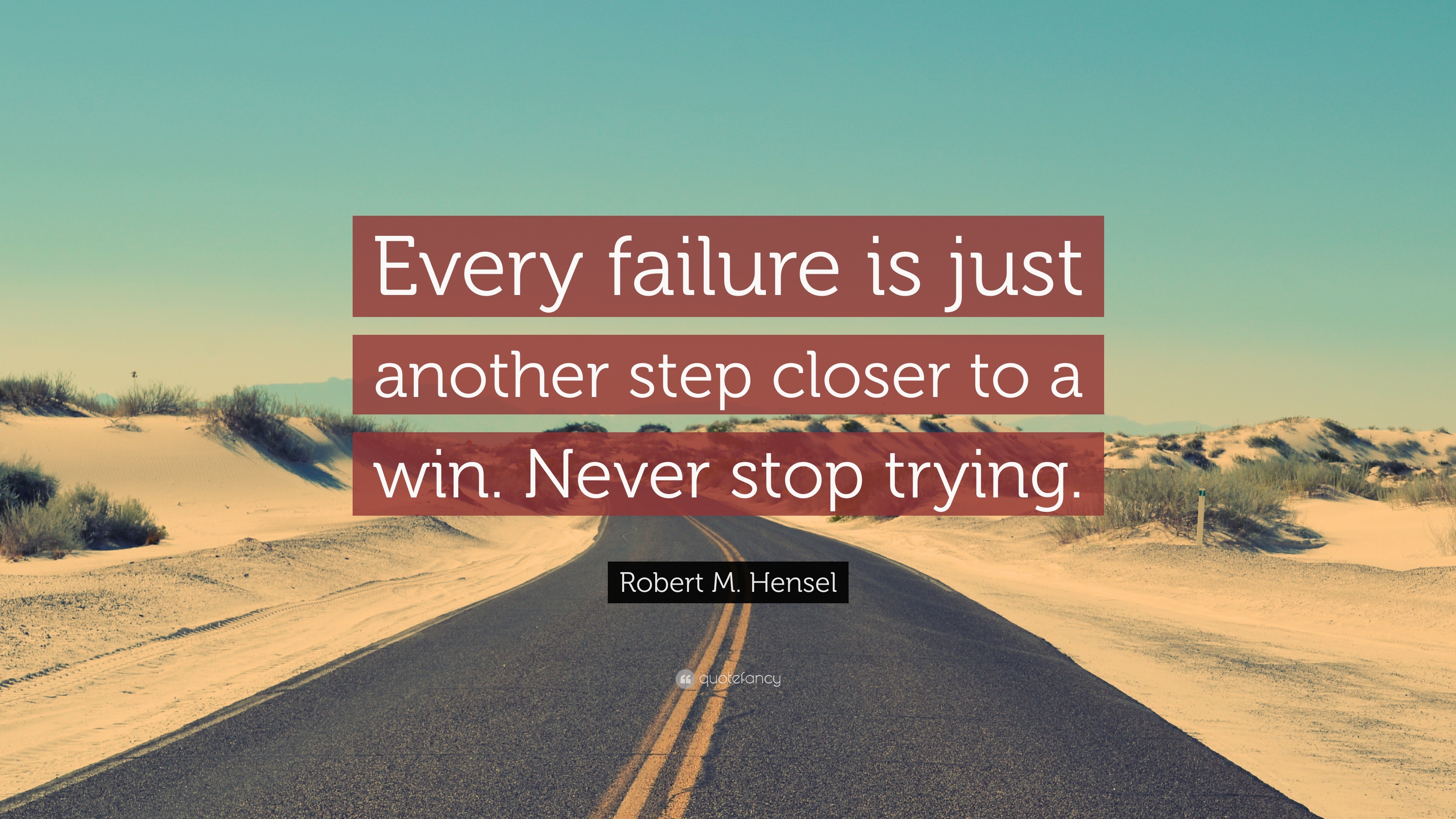 Every failure is just another step closer to a win. Never stop trying.

Robert M. Hensel

quotefancy